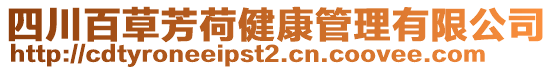 四川百草芳荷健康管理有限公司
http://cdtyroneeipst2.cn.coovee.com